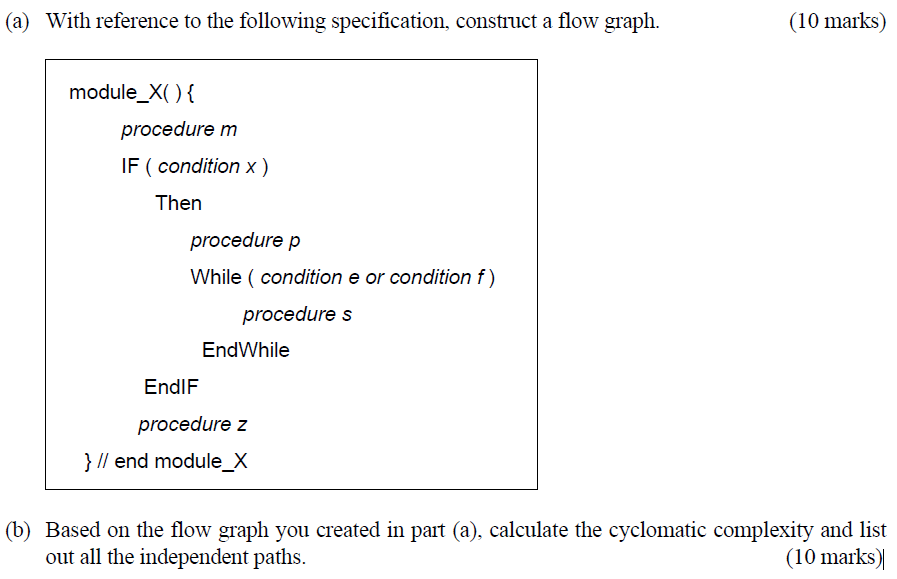 (a) With reference to the following specification, construct a flow graph. (10 marks)

module_X( ) {
procedure m
IF ( condition x )
Then
procedure p
While ( condition e or condition f )
procedure s
EndWhile
EndIF
procedure z
} // end module_X

(b) Based on the flow graph you created in part (a), calculate the cyclomatic complexity and list out all the independent paths. (10 marks)